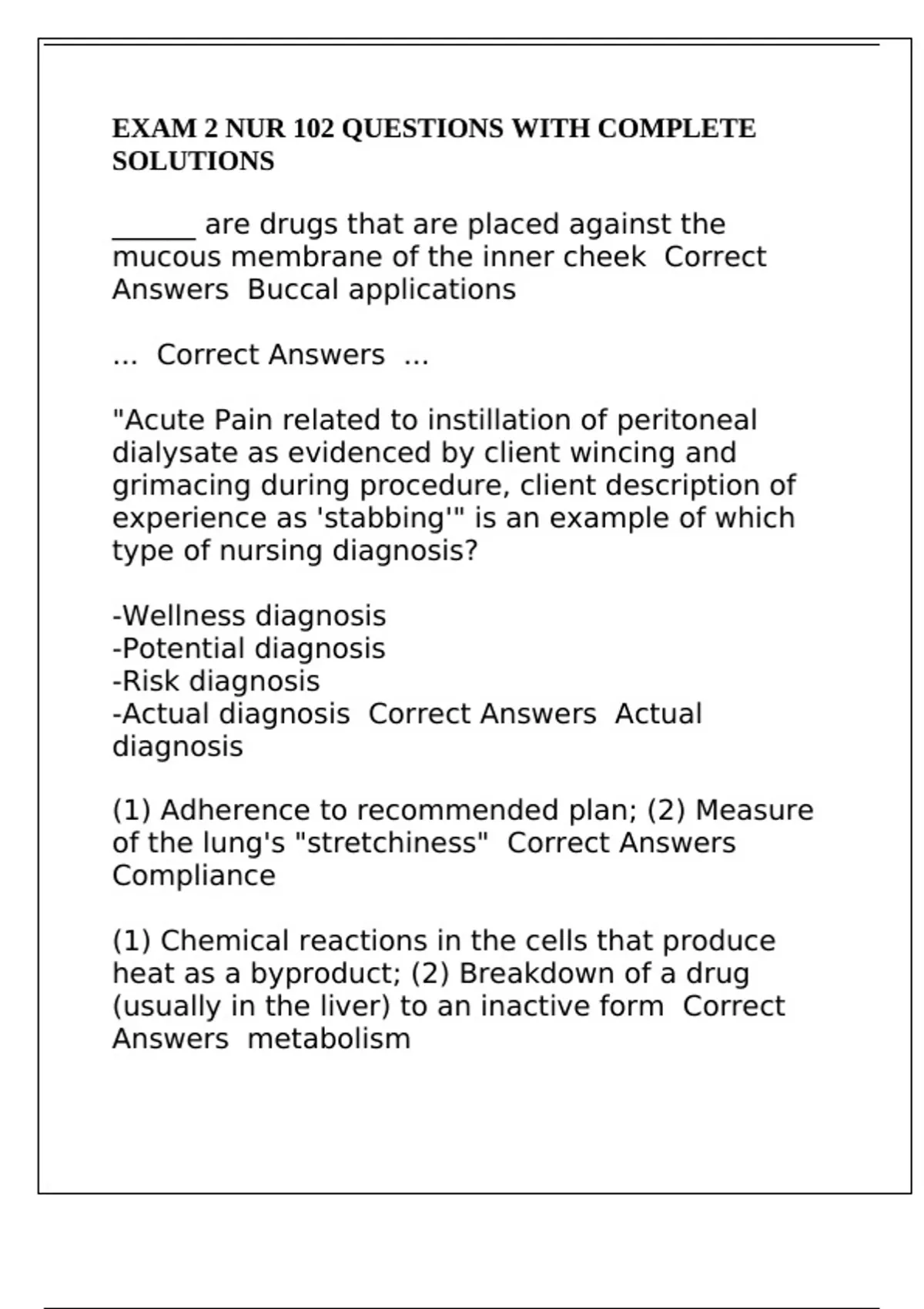 EXAM 2 NUR 102 QUESTIONS WITH COMPLETE SOLUTIONS

______ are drugs that are placed against the mucous membrane of the inner cheek  Correct Answers  Buccal applications

...  Correct Answers  ...

"Acute Pain related to instillation of peritoneal dialysate as evidenced by client wincing and grimacing during procedure, client description of experience as 'stabbing'" is an example of which type of nursing diagnosis?

-Wellness diagnosis
-Potential diagnosis
-Risk diagnosis
-Actual diagnosis  Correct Answers  Actual diagnosis

(1) Adherence to recommended plan; (2) Measure of the lung's "stretchiness"  Correct Answers  Compliance

(1) Chemical reactions in the cells that produce heat as a byproduct; (2) Breakdown of a drug (usually in the liver) to an inactive form  Correct Answers  metabolism